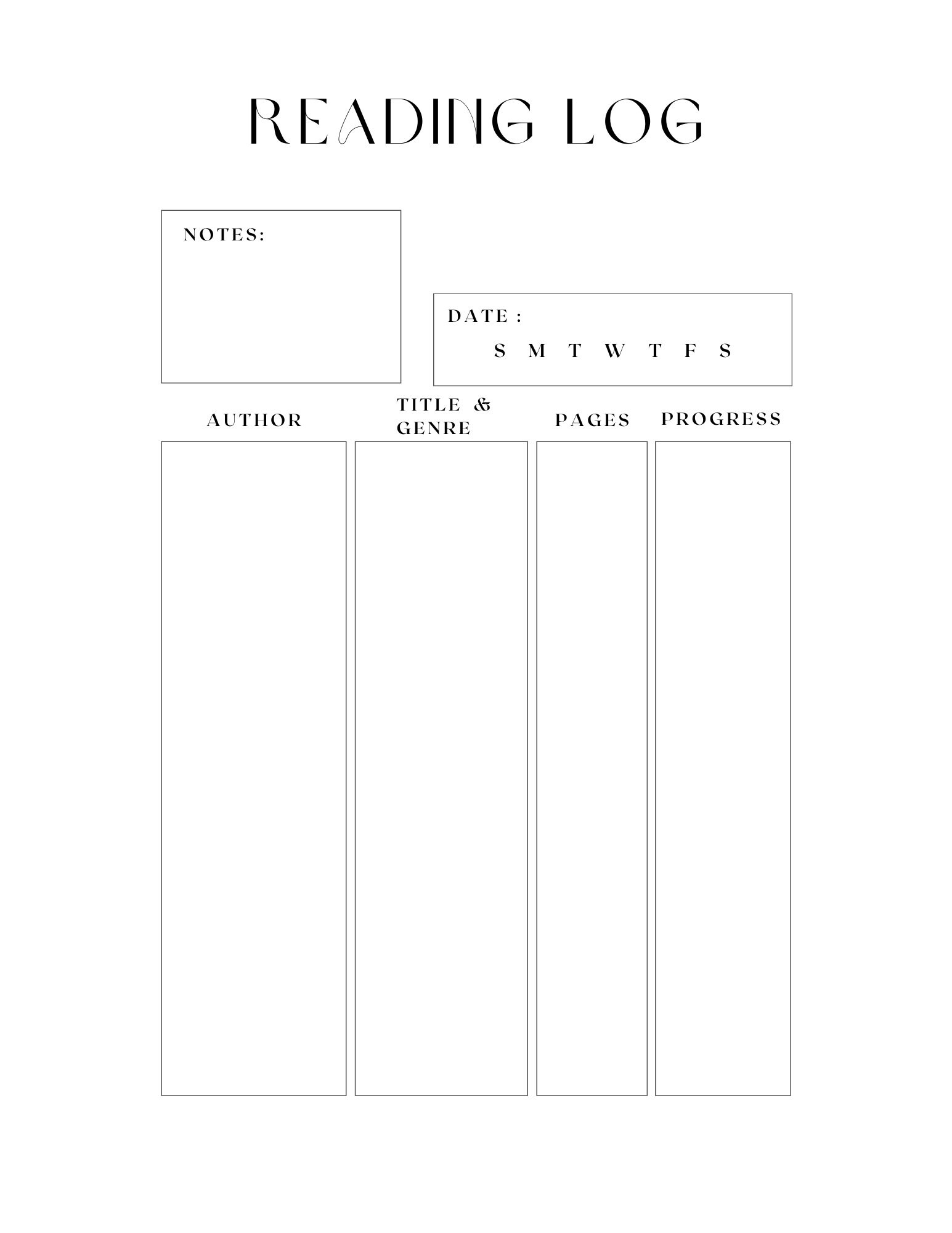 READING LOG

NOTES:

DATE :

S M T W T F S

| AUTHOR | TITLE & GENRE | PAGES | PROGRESS |
|---|---|---|---|
| | | | |